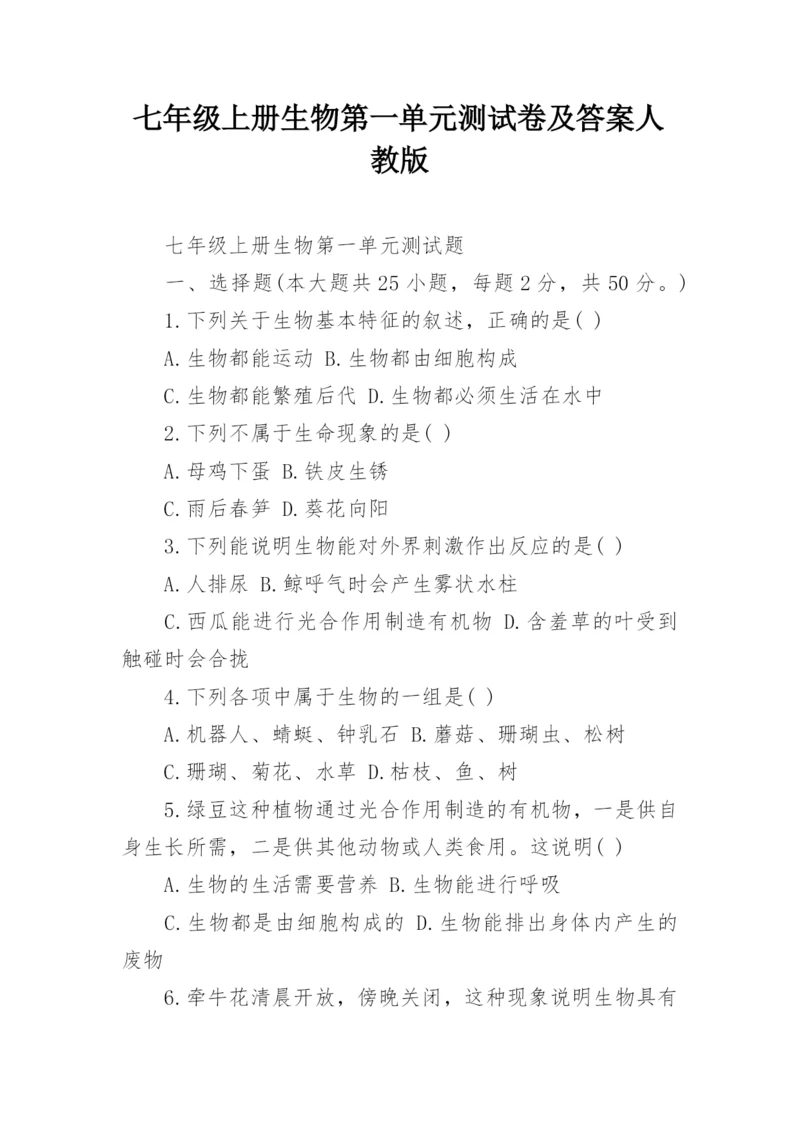 七年级上册生物第一单元测试卷及答案人教版

七年级上册生物第一单元测试题

一、选择题(本大题共25小题，每题2分，共50分。)

1.下列关于生物基本特征的叙述，正确的是( )

A.生物都能运动 B.生物都由细胞构成

C.生物都能繁殖后代 D.生物都必须生活在水中

2.下列不属于生命现象的是( )

A.母鸡下蛋 B.铁皮生锈

C.雨后春笋 D.葵花向阳

3.下列能说明生物能对外界刺激作出反应的是( )

A.人排尿 B.鲸呼气时会产生雾状水柱

C.西瓜能进行光合作用制造有机物 D.含羞草的叶受到触碰时会合拢

4.下列各项中属于生物的一组是( )

A.机器人、蜻蜓、钟乳石 B.蘑菇、珊瑚虫、松树

C.珊瑚、菊花、水草 D.枯枝、鱼、树

5.绿豆这种植物通过光合作用制造的有机物，一是供自身生长所需，二是供其他动物或人类食用。这说明( )

A.生物的生活需要营养 B.生物能进行呼吸

C.生物都是由细胞构成的 D.生物能排出身体内产生的废物

6.牵牛花清晨开放，傍晚关闭，这种现象说明生物具有